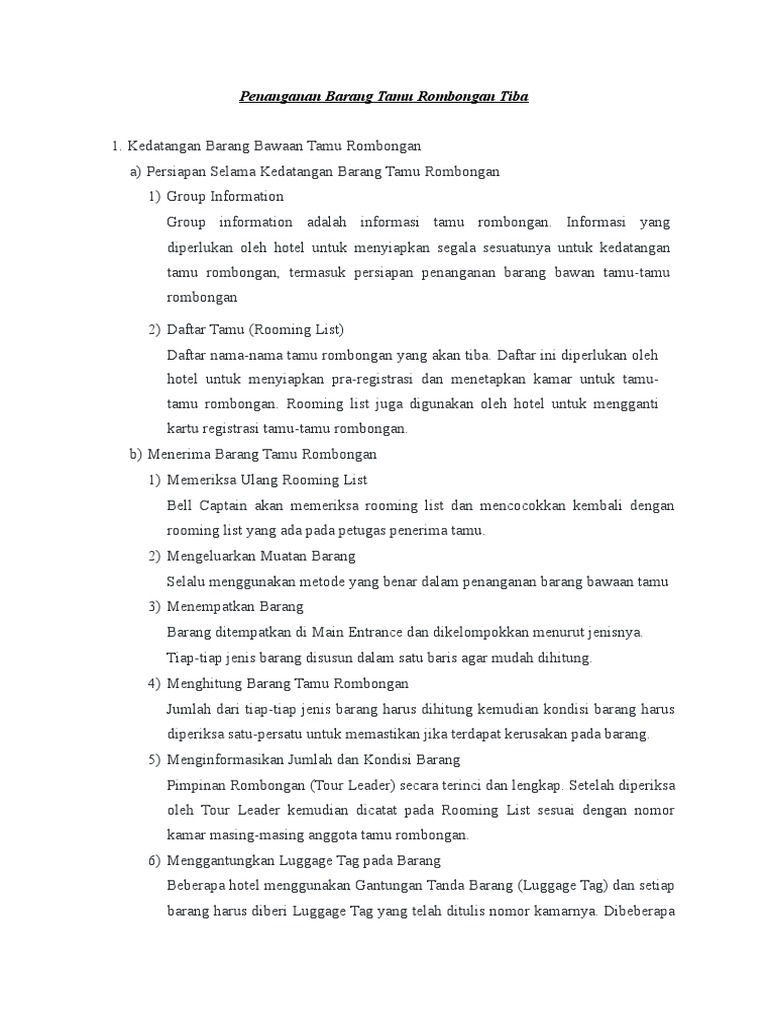 Penanganan Barang Tamu Rombongan Tiba

1. Kedatangan Barang Bawaan Tamu Rombongan

a) Persiapan Selama Kedatangan Barang Tamu Rombongan

1) Group Information

Group information adalah informasi tamu rombongan. Informasi yang diperlukan oleh hotel untuk menyiapkan segala sesuatunya untuk kedatangan tamu rombongan, termasuk persiapan penanganan barang bawan tamu-tamu rombongan

2) Daftar Tamu (Rooming List)

Daftar nama-nama tamu rombongan yang akan tiba. Daftar ini diperlukan oleh hotel untuk menyiapkan pra-registrasi dan menetapkan kamar untuk tamu-tamu rombongan. Rooming list juga digunakan oleh hotel untuk mengganti kartu registrasi tamu-tamu rombongan.

b) Menerima Barang Tamu Rombongan

1) Memeriksa Ulang Rooming List

Bell Captain akan memeriksa rooming list dan mencocokkan kembali dengan rooming list yang ada pada petugas penerima tamu.

2) Mengeluarkan Muatan Barang

Selalu menggunakan metode yang benar dalam penanganan barang bawaan tamu

3) Menempatkan Barang

Barang ditempatkan di Main Entrance dan dikelompokkan menurut jenisnya. Tiap-tiap jenis barang disusun dalam satu baris agar mudah dihitung.

4) Menghitung Barang Tamu Rombongan

Jumlah dari tiap-tiap jenis barang harus dihitung kemudian kondisi barang harus diperiksa satu-persatu untuk memastikan jika terdapat kerusakan pada barang.

5) Menginformasikan Jumlah dan Kondisi Barang

Pimpinan Rombongan (Tour Leader) secara terinci dan lengkap. Setelah diperiksa oleh Tour Leader kemudian dicatat pada Rooming List sesuai dengan nomor kamar masing-masing anggota tamu rombongan.

6) Menggantungkan Luggage Tag pada Barang

Beberapa hotel menggunakan Gantungan Tanda Barang (Luggage Tag) dan setiap barang harus diberi Luggage Tag yang telah ditulis nomor kamarnya. Dibeberapa